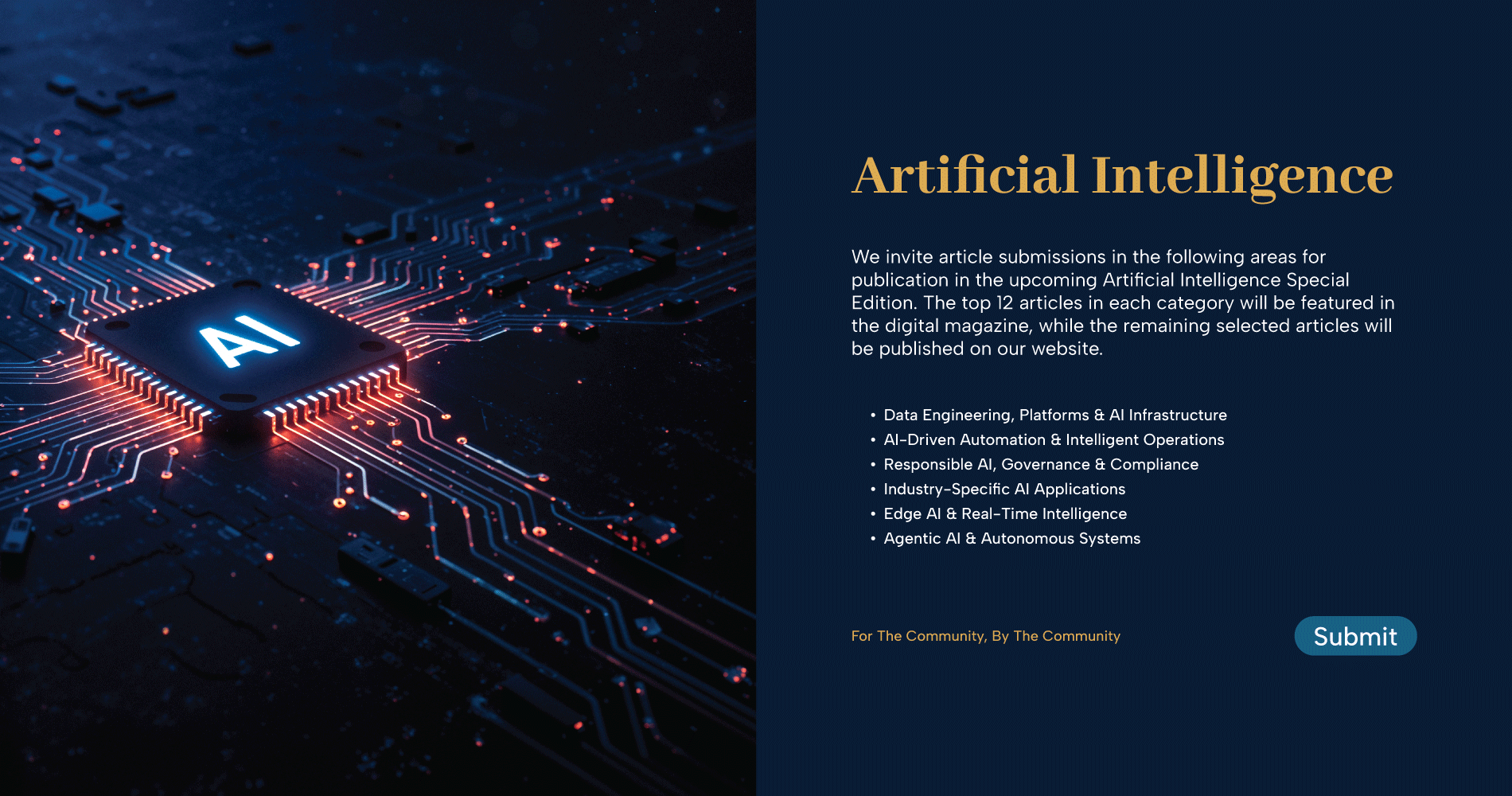 AI

Artificial Intelligence

We invite article submissions in the following areas for publication in the upcoming Artificial Intelligence Special Edition. The top 12 articles in each category will be featured in the digital magazine, while the remaining selected articles will be published on our website.

• Data Engineering, Platforms & AI Infrastructure
• AI-Driven Automation & Intelligent Operations
• Responsible AI, Governance & Compliance
• Industry-Specific AI Applications
• Edge AI & Real-Time Intelligence
• Agentic AI & Autonomous Systems

For The Community, By The Community

Submit